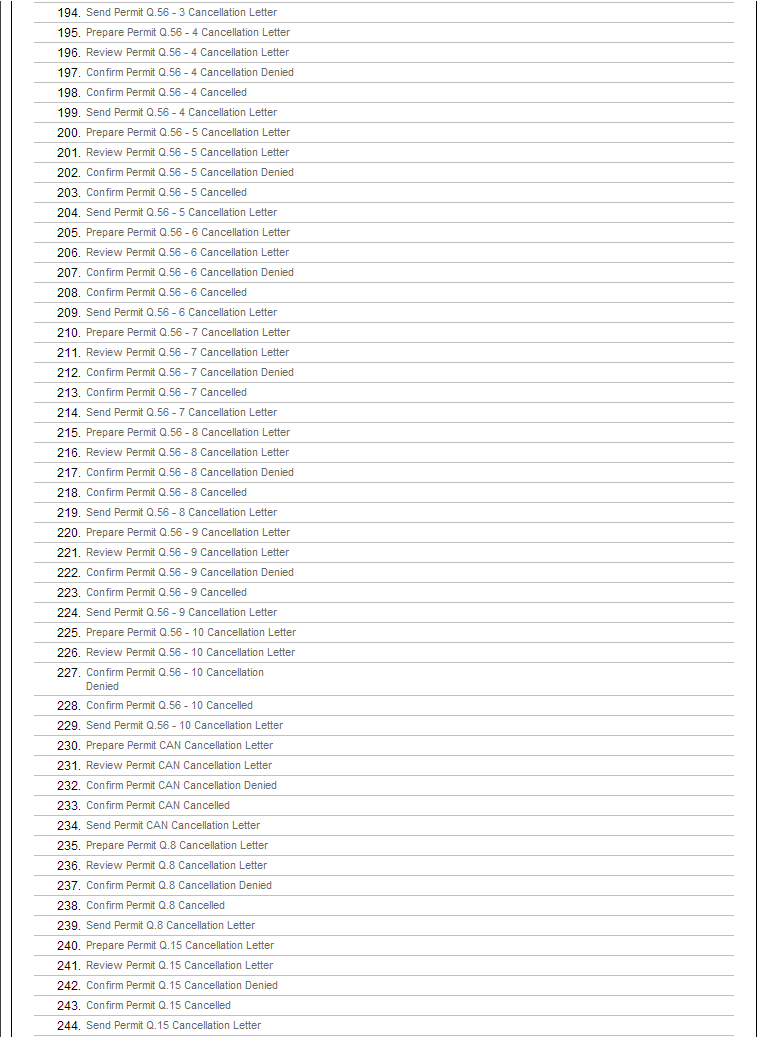 194. Send Permit Q.56 - 3 Cancellation Letter
195. Prepare Permit Q.56 - 4 Cancellation Letter
196. Review Permit Q.56 - 4 Cancellation Letter
197. Confirm Permit Q.56 - 4 Cancellation Denied
198. Confirm Permit Q.56 - 4 Cancelled
199. Send Permit Q.56 - 4 Cancellation Letter
200. Prepare Permit Q.56 - 5 Cancellation Letter
201. Review Permit Q.56 - 5 Cancellation Letter
202. Confirm Permit Q.56 - 5 Cancellation Denied
203. Confirm Permit Q.56 - 5 Cancelled
204. Send Permit Q.56 - 5 Cancellation Letter
205. Prepare Permit Q.56 - 6 Cancellation Letter
206. Review Permit Q.56 - 6 Cancellation Letter
207. Confirm Permit Q.56 - 6 Cancellation Denied
208. Confirm Permit Q.56 - 6 Cancelled
209. Send Permit Q.56 - 6 Cancellation Letter
210. Prepare Permit Q.56 - 7 Cancellation Letter
211. Review Permit Q.56 - 7 Cancellation Letter
212. Confirm Permit Q.56 - 7 Cancellation Denied
213. Confirm Permit Q.56 - 7 Cancelled
214. Send Permit Q.56 - 7 Cancellation Letter
215. Prepare Permit Q.56 - 8 Cancellation Letter
216. Review Permit Q.56 - 8 Cancellation Letter
217. Confirm Permit Q.56 - 8 Cancellation Denied
218. Confirm Permit Q.56 - 8 Cancelled
219. Send Permit Q.56 - 8 Cancellation Letter
220. Prepare Permit Q.56 - 9 Cancellation Letter
221. Review Permit Q.56 - 9 Cancellation Letter
222. Confirm Permit Q.56 - 9 Cancellation Denied
223. Confirm Permit Q.56 - 9 Cancelled
224. Send Permit Q.56 - 9 Cancellation Letter
225. Prepare Permit Q.56 - 10 Cancellation Letter
226. Review Permit Q.56 - 10 Cancellation Letter
227. Confirm Permit Q.56 - 10 Cancellation Denied
228. Confirm Permit Q.56 - 10 Cancelled
229. Send Permit Q.56 - 10 Cancellation Letter
230. Prepare Permit CAN Cancellation Letter
231. Review Permit CAN Cancellation Letter
232. Confirm Permit CAN Cancellation Denied
233. Confirm Permit CAN Cancelled
234. Send Permit CAN Cancellation Letter
235. Prepare Permit Q.8 Cancellation Letter
236. Review Permit Q.8 Cancellation Letter
237. Confirm Permit Q.8 Cancellation Denied
238. Confirm Permit Q.8 Cancelled
239. Send Permit Q.8 Cancellation Letter
240. Prepare Permit Q.15 Cancellation Letter
241. Review Permit Q.15 Cancellation Letter
242. Confirm Permit Q.15 Cancellation Denied
243. Confirm Permit Q.15 Cancelled
244. Send Permit Q.15 Cancellation Letter